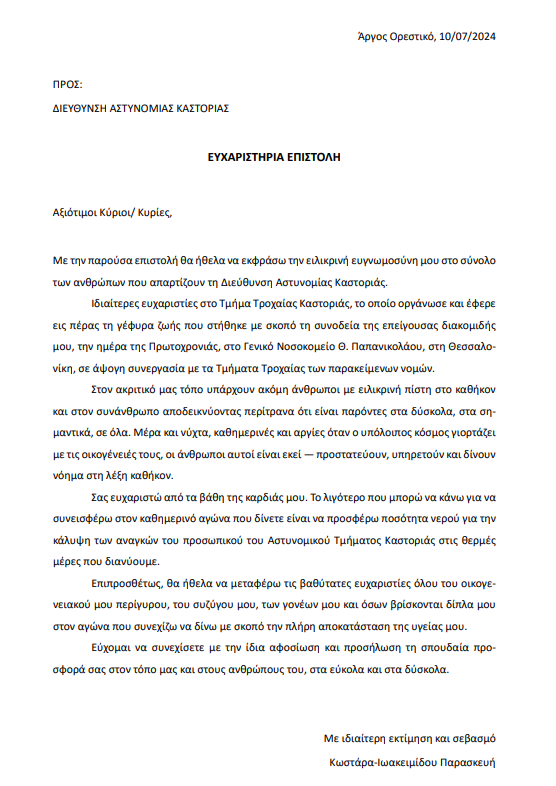 Άργος Ορεστικό, 10/07/2024

ΠΡΟΣ:

ΔΙΕΥΘΥΝΣΗ ΑΣΤΥΝΟΜΙΑΣ ΚΑΣΤΟΡΙΑΣ

ΕΥΧΑΡΙΣΤΗΡΙΑ ΕΠΙΣΤΟΛΗ

Αξιότιμοι Κύριοι/ Κυρίες,

Με την παρούσα επιστολή θα ήθελα να εκφράσω την ειλικρινή ευγνωμοσύνη μου στο σύνολο των ανθρώπων που απαρτίζουν τη Διεύθυνση Αστυνομίας Καστοριάς.

Ιδιαίτερες ευχαριστίες στο Τμήμα Τροχαίας Καστοριάς, το οποίο οργάνωσε και έφερε εις πέρας τη γέφυρα ζωής που στήθηκε με σκοπό τη συνοδεία της επείγουσας διακομιδής μου, την ημέρα της Πρωτοχρονιάς, στο Γενικό Νοσοκομείο Θ. Παπανικολάου, στη Θεσσαλονίκη, σε άψογη συνεργασία με τα Τμήματα Τροχαίας των παρακείμενων νομών.

Στον ακριτικό μας τόπο υπάρχουν ακόμη άνθρωποι με ειλικρινή πίστη στο καθήκον και στον συνάνθρωπο αποδεικνύοντας περίτρανα ότι είναι παρόντες στα δύσκολα, στα σημαντικά, σε όλα. Μέρα και νύχτα, καθημερινές και αργίες όταν ο υπόλοιπος κόσμος γιορτάζει με τις οικογένειές τους, οι άνθρωποι αυτοί είναι εκεί — προστατεύουν, υπηρετούν και δίνουν νόημα στη λέξη καθήκον.

Σας ευχαριστώ από τα βάθη της καρδιάς μου. Το λιγότερο που μπορώ να κάνω για να συνεισφέρω στον καθημερινό αγώνα που δίνετε είναι να προσφέρω ποσότητα νερού για την κάλυψη των αναγκών του προσωπικού του Αστυνομικού Τμήματος Καστοριάς στις θερμές μέρες που διανύουμε.

Επιπροσθέτως, θα ήθελα να μεταφέρω τις βαθύτατες ευχαριστίες όλου του οικογενειακού μου περίγυρου, του συζύγου μου, των γονέων μου και όσων βρίσκονται δίπλα μου στον αγώνα που συνεχίζω να δίνω με σκοπό την πλήρη αποκατάσταση της υγείας μου.

Εύχομαι να συνεχίσετε με την ίδια αφοσίωση και προσήλωση τη σπουδαία προσφορά σας στον τόπο μας και στους ανθρώπους του, στα εύκολα και στα δύσκολα.

Με ιδιαίτερη εκτίμηση και σεβασμό

Κωστάρα-Ιωακειμίδου Παρασκευή